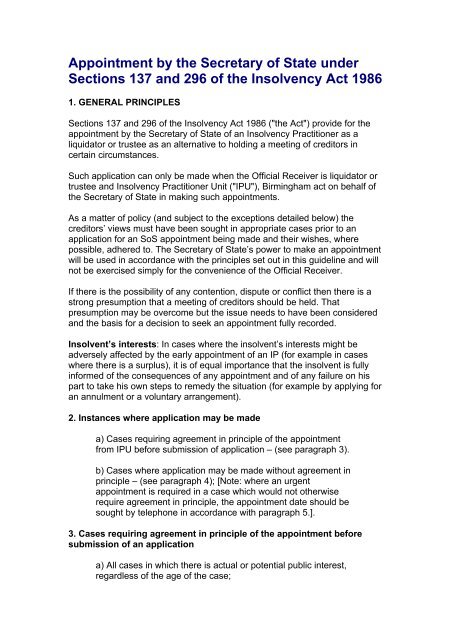 Appointment by the Secretary of State under Sections 137 and 296 of the Insolvency Act 1986

1. GENERAL PRINCIPLES

Sections 137 and 296 of the Insolvency Act 1986 ("the Act") provide for the appointment by the Secretary of State of an Insolvency Practitioner as a liquidator or trustee as an alternative to holding a meeting of creditors in certain circumstances.

Such application can only be made when the Official Receiver is liquidator or trustee and Insolvency Practitioner Unit ("IPU"), Birmingham act on behalf of the Secretary of State in making such appointments.

As a matter of policy (and subject to the exceptions detailed below) the creditors' views must have been sought in appropriate cases prior to an application for an SoS appointment being made and their wishes, where possible, adhered to. The Secretary of State's power to make an appointment will be used in accordance with the principles set out in this guideline and will not be exercised simply for the convenience of the Official Receiver.

If there is the possibility of any contention, dispute or conflict then there is a strong presumption that a meeting of creditors should be held. That presumption may be overcome but the issue needs to have been considered and the basis for a decision to seek an appointment fully recorded.

Insolvent's interests: In cases where the insolvent's interests might be adversely affected by the early appointment of an IP (for example in cases where there is a surplus), it is of equal importance that the insolvent is fully informed of the consequences of any appointment and of any failure on his part to take his own steps to remedy the situation (for example by applying for an annulment or a voluntary arrangement).

2. Instances where application may be made

a) Cases requiring agreement in principle of the appointment from IPU before submission of application – (see paragraph 3).

b) Cases where application may be made without agreement in principle – (see paragraph 4); [Note: where an urgent appointment is required in a case which would not otherwise require agreement in principle, the appointment date should be sought by telephone in accordance with paragraph 5.].

3. Cases requiring agreement in principle of the appointment before submission of an application

a) All cases in which there is actual or potential public interest, regardless of the age of the case;